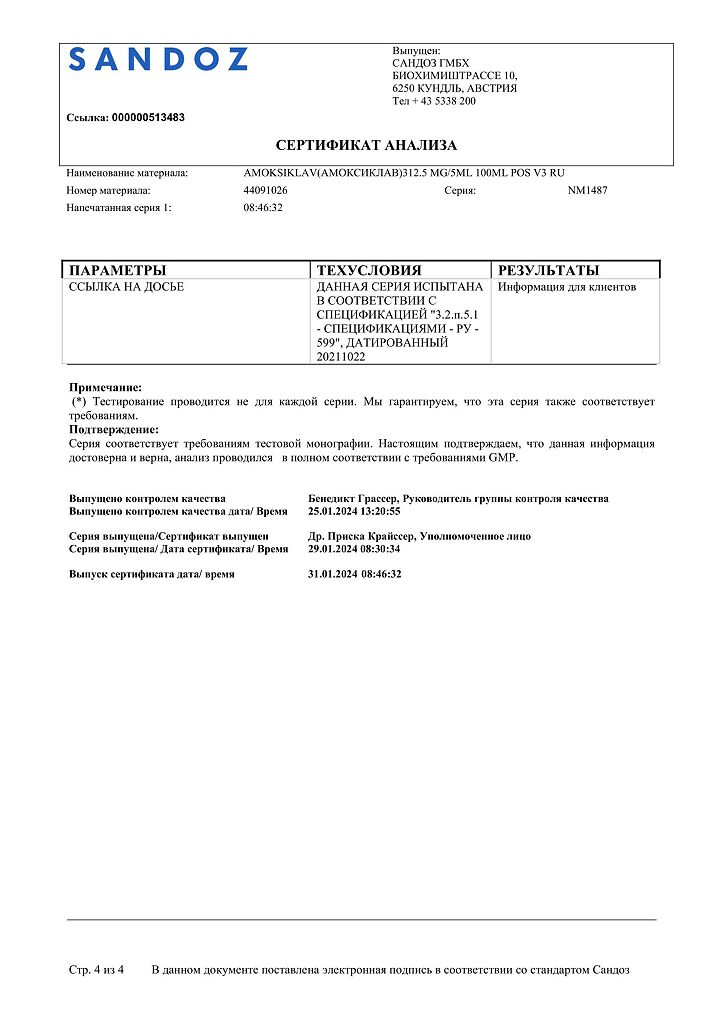 SANDOZ

Выпущен:
САНДОЗ ГМБХ
БИОХИМИШТРАССЕ 10,
6250 КУНДЛЬ, АВСТРИЯ
Тел + 43 5338 200

Ссылка: 000000513483

СЕРТИФИКАТ АНАЛИЗА

Наименование материала: AMOKSIKLAV(АМОКСИКЛАВ)312.5 MG/5ML 100ML POS V3 RU
Номер материала: 44091026 Серия: NM1487
Напечатанная серия 1: 08:46:32

| ПАРАМЕТРЫ | ТЕХУСЛОВИЯ | РЕЗУЛЬТАТЫ |
|---|---|---|
| ССЫЛКА НА ДОСЬЕ | ДАННАЯ СЕРИЯ ИСПЫТАНА В СООТВЕТСТВИИ С СПЕЦИФИКАЦИЕЙ "3.2.п.5.1 - СПЕЦИФИКАЦИЯМИ - РУ - 599", ДАТИРОВАННЫЙ 20211022 | Информация для клиентов |

Примечание:
(*) Тестирование проводится не для каждой серии. Мы гарантируем, что эта серия также соответствует требованиям.
Подтверждение:
Серия соответствует требованиям тестовой монографии. Настоящим подтверждаем, что данная информация достоверна и верна, анализ проводился в полном соответствии с требованиями GMP.

Выпущено контролем качества Бенедикт Грассер, Руководитель группы контроля качества
Выпущено контролем качества дата/ Время 25.01.2024 13:20:55

Серия выпущена/Сертификат выпущен Др. Приска Крайссер, Уполномоченное лицо
Серия выпущена/ Дата сертификата/ Время 29.01.2024 08:30:34

Выпуск сертификата дата/ время 31.01.2024 08:46:32

Стр. 4 из 4 В данном документе поставлена электронная подпись в соответствии со стандартом Сандоз